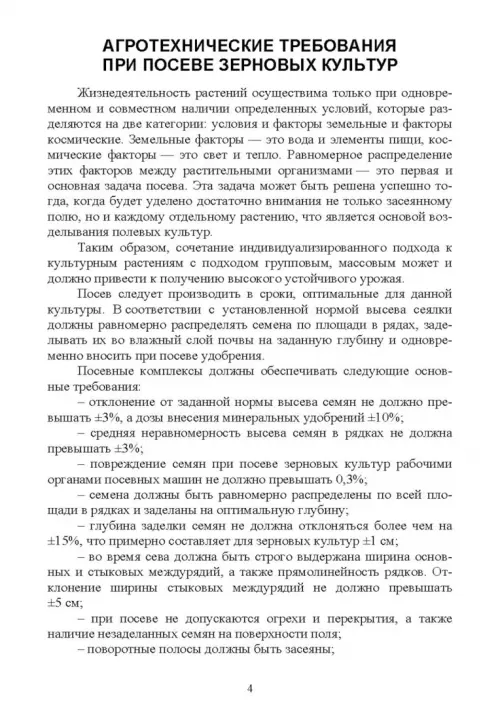 АГРОТЕХНИЧЕСКИЕ ТРЕБОВАНИЯ ПРИ ПОСЕВЕ ЗЕРНОВЫХ КУЛЬТУР

Жизнедеятельность растений осуществима только при одновременном и совместном наличии определенных условий, которые разделяются на две категории: условия и факторы земельные и факторы космические. Земельные факторы — это вода и элементы пищи, космические факторы — это свет и тепло. Равномерное распределение этих факторов между растительными организмами — это первая и основная задача посева. Эта задача может быть решена успешно тогда, когда будет уделено достаточно внимания не только засеянному полю, но и каждому отдельному растению, что является основой возделывания полевых культур.

Таким образом, сочетание индивидуализированного подхода к культурным растениям с подходом групповым, массовым может и должно привести к получению высокого устойчивого урожая.

Посев следует производить в сроки, оптимальные для данной культуры. В соответствии с установленной нормой высева сеялки должны равномерно распределять семена по площади в рядах, заделывать их во влажный слой почвы на заданную глубину и одновременно вносить при посеве удобрения.

Посевные комплексы должны обеспечивать следующие основные требования:

– отклонение от заданной нормы высева семян не должно превышать ±3%, а дозы внесения минеральных удобрений ±10%;

– средняя неравномерность высева семян в рядках не должна превышать ±3%;

– повреждение семян при посеве зерновых культур рабочими органами посевных машин не должно превышать 0,3%;

– семена должны быть равномерно распределены по всей площади в рядках и заделаны на оптимальную глубину;

– глубина заделки семян не должна отклоняться более чем на ±15%, что примерно составляет для зерновых культур ±1 см;

– во время сева должна быть строго выдержана ширина основных и стыковых междурядий, а также прямолинейность рядков. Отклонение ширины стыковых междурядий не должно превышать ±5 см;

– при посеве не допускаются огрехи и перекрытия, а также наличие незаделанных семян на поверхности поля;

– поворотные полосы должны быть засеяны;

4